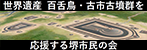 世界遺産 百舌鳥・古市古墳群を

応援する堺市民の会